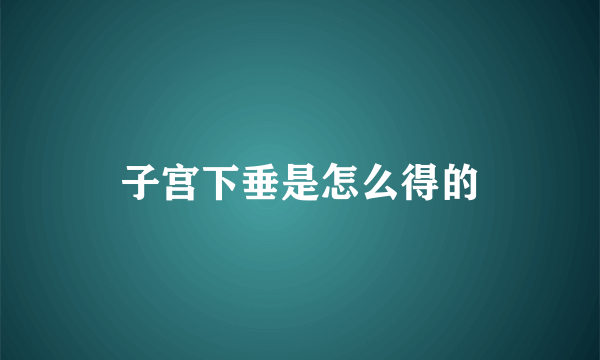 子宫下垂是怎么得的